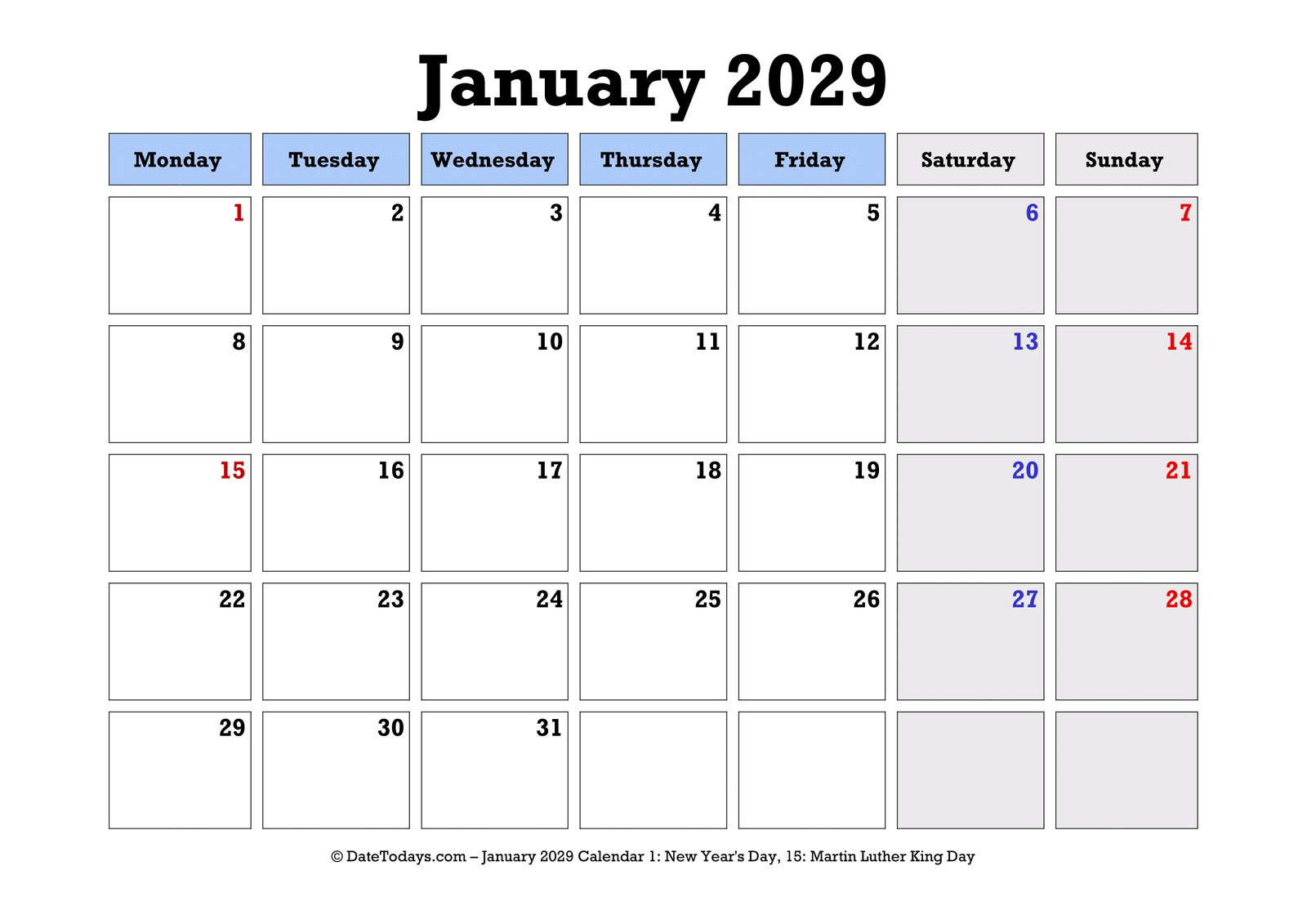 January 2029

| Monday | Tuesday | Wednesday | Thursday | Friday | Saturday | Sunday |
|---|---|---|---|---|---|---|
| 1 | 2 | 3 | 4 | 5 | 6 | 7 |
| 8 | 9 | 10 | 11 | 12 | 13 | 14 |
| 15 | 16 | 17 | 18 | 19 | 20 | 21 |
| 22 | 23 | 24 | 25 | 26 | 27 | 28 |
| 29 | 30 | 31 | | | | |

© DateTodays.com – January 2029 Calendar 1: New Year's Day, 15: Martin Luther King Day